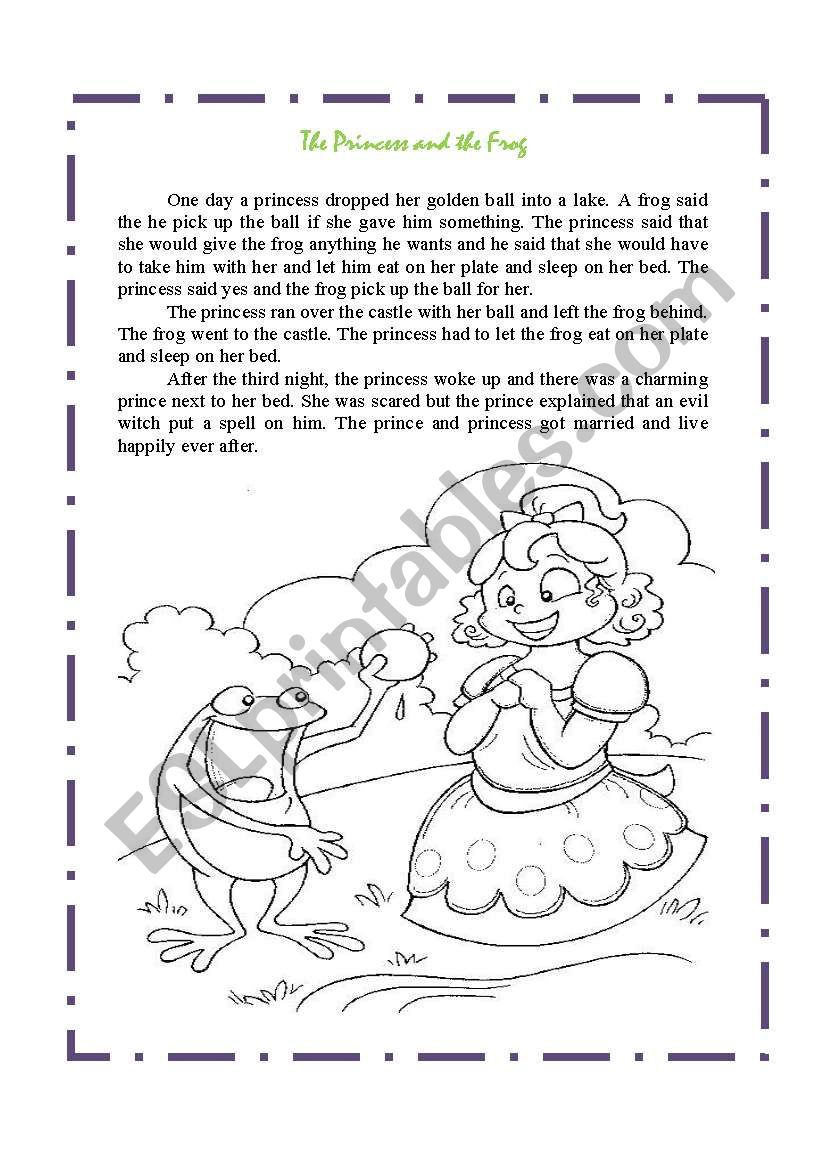 The Princess and the Frog

One day a princess dropped her golden ball into a lake. A frog said the he pick up the ball if she gave him something. The princess said that she would give the frog anything he wants and he said that she would have to take him with her and let him eat on her plate and sleep on her bed. The princess said yes and the frog pick up the ball for her.

The princess ran over the castle with her ball and left the frog behind. The frog went to the castle. The princess had to let the frog eat on her plate and sleep on her bed.

After the third night, the princess woke up and there was a charming prince next to her bed. She was scared but the prince explained that an evil witch put a spell on him. The prince and princess got married and live happily ever after.

ESLprintables.com